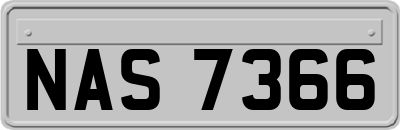 NAS 7366